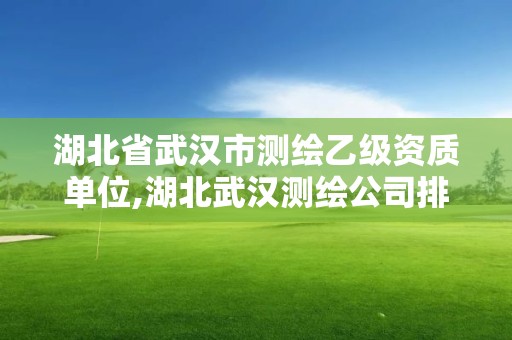 湖北省武汉市测绘乙级资质单位,湖北武汉测绘公司排